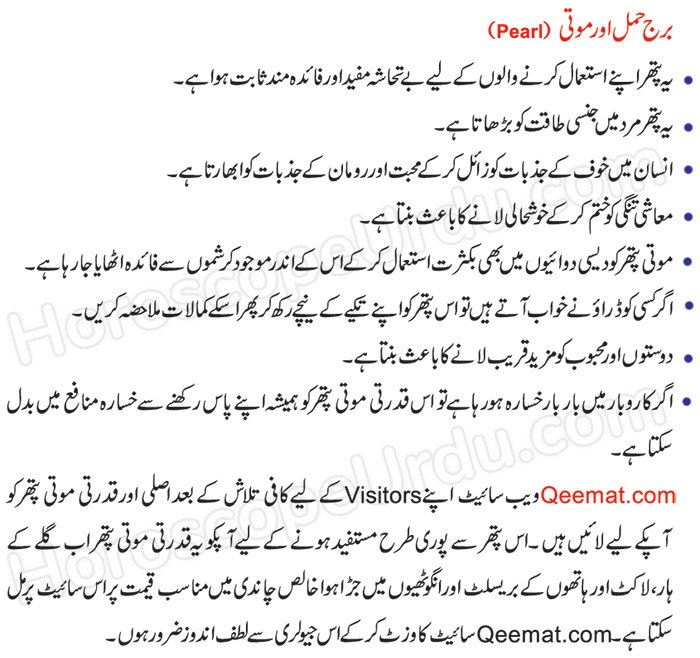 برج حمل اور موتی (Pearl)

• یہ پتھر اپنے استعمال کرنے والوں کے لیے بے تحاشہ مفید اور فائدہ مند ثابت ہوا ہے۔

• یہ پتھر مرد میں جنسی طاقت کو بڑھاتا ہے۔

• انسان میں خوف کے جذبات کو زائل کر کے محبت اور رومان کے جذبات کو ابھارتا ہے۔

• معاشی تنگی کو ختم کر کے خوشحالی لانے کا باعث بنتا ہے۔

• موتی پتھر کو دیسی دوائیوں میں بھی بکثرت استعمال کر کے اس کے اندر موجود کرشموں سے فائدہ اٹھایا جا رہا ہے۔

• اگر کسی کو ڈراؤنے خواب آتے ہیں تو اس پتھر کو اپنے تکیے کے نیچے رکھ کر پھر اسکے کمالات ملاحضہ کریں۔

• دوستوں اور محبوب کو مزید قریب لانے کا باعث بنتا ہے۔

• اگر کاروبار میں بار بار خسارہ ہو رہا ہے تو اس قدرتی موتی پتھر کو ہمیشہ اپنے پاس رکھنے سے خسارہ منافع میں بدل سکتا ہے۔

Qeemat.com ویب سائیٹ اپنے Visitors کے لیے کافی تلاش کے بعد اصلی اور قدرتی موتی پتھر کو آپکے لیے لائیں ہیں۔ اس پتھر سے پوری طرح مستفید ہونے کے لیے آپکو یہ قدرتی موتی پتھر اب گلے کے ہار، لاکٹ اور ہاتھوں کے بریسلٹ اور انگوٹھیوں میں جڑا ہوا خالص چاندی میں مناسب قیمت پر اس سائیٹ پر مل سکتا ہے۔ Qeemat.com سائیٹ کا وزٹ کر کے اس جیولری سے لطف اندوز ضرور ہوں۔

HoroscopeUrdu.com